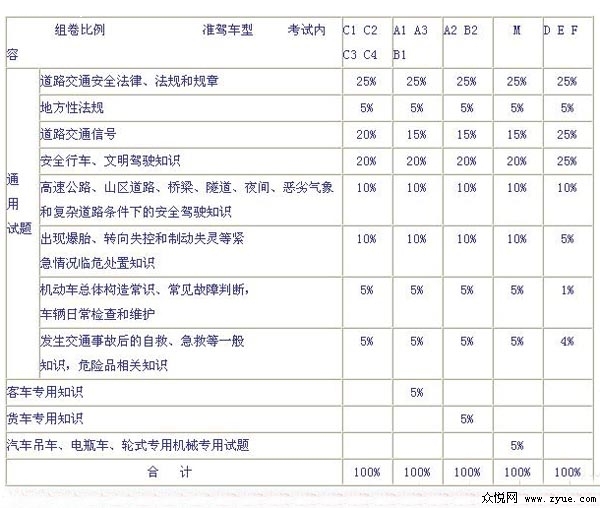 | 组卷比例 准驾车型 考试内容 | | C1 C2 C3 C4 | A1 A3 B1 | A2 B2 | M | D E F |
|---|---|---|---|---|---|---|
| 通用试题 | 道路交通安全法律、法规和规章 | 25% | 25% | 25% | 25% | 25% |
| | 地方性法规 | 5% | 5% | 5% | 5% | 5% |
| | 道路交通信号 | 20% | 15% | 15% | 15% | 25% |
| | 安全行车、文明驾驶知识 | 20% | 20% | 20% | 20% | 25% |
| | 高速公路、山区道路、桥梁、隧道、夜间、恶劣气象和复杂道路条件下的安全驾驶知识 | 10% | 10% | 10% | 10% | 10% |
| | 出现爆胎、转向失控和制动失灵等紧急情况临危处置知识 | 10% | 10% | 10% | 10% | 5% |
| | 机动车总体构造常识、常见故障判断，车辆日常检查和维护 | 5% | 5% | 5% | 5% | 1% |
| | 发生交通事故后的自救、急救等一般知识，危险品相关知识 | 5% | 5% | 5% | 5% | 4% |
| 客车专用知识 | | | 5% | | | |
| 货车专用知识 | | | | 5% | | |
| 汽车吊车、电瓶车、轮式专用机械专用试题 | | | | | 5% | |
| 合 计 | | 100% | 100% | 100% | 100% | 100% |

众悦网 www.zyue.com